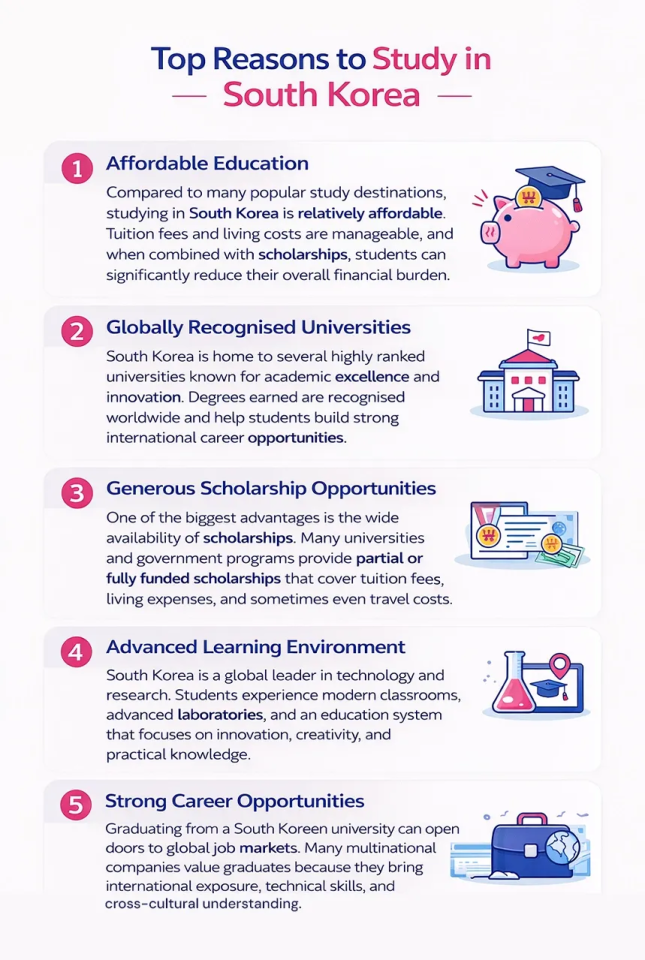 Top Reasons to Study in South Korea

1 Affordable Education

Compared to many popular study destinations, studying in South Korea is relatively affordable. Tuition fees and living costs are manageable, and when combined with scholarships, students can significantly reduce their overall financial burden.

2 Globally Recognised Universities

South Korea is home to several highly ranked universities known for academic excellence and innovation. Degrees earned are recognised worldwide and help students build strong international career opportunities.

3 Generous Scholarship Opportunities

One of the biggest advantages is the wide availability of scholarships. Many universities and government programs provide partial or fully funded scholarships that cover tuition fees, living expenses, and sometimes even travel costs.

4 Advanced Learning Environment

South Korea is a global leader in technology and research. Students experience modern classrooms, advanced laboratories, and an education system that focuses on innovation, creativity, and practical knowledge.

5 Strong Career Opportunities

Graduating from a South Koreen university can open doors to global job markets. Many multinational companies value graduates because they bring international exposure, technical skills, and cross-cultural understanding.